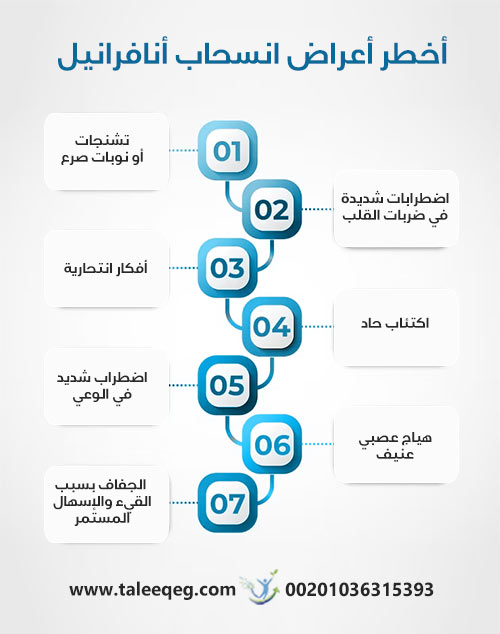 أخطر أعراض انسحاب أنافرانيل

01
تشنجات أو نوبات صرع

02
اضطرابات شديدة في ضربات القلب

03
أفكار انتحارية

04
اكتئاب حاد

05
اضطراب شديد في الوعي

06
هياج عصبي عنيف

07
الجفاف بسبب القيء والإسهال المستمر

www.taleeqeg.com 00201036315393